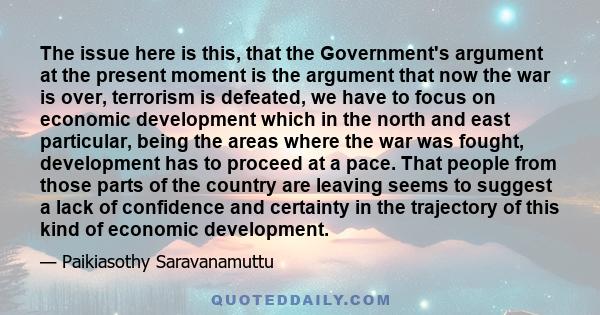 The issue here is this, that the Government's argument at the present moment is the argument that now the war is over, terrorism is defeated, we have to focus on economic development which in the north and east particular, being the areas where the war was fought, development has to proceed at a pace. That people from those parts of the country are leaving seems to suggest a lack of confidence and certainty in the trajectory of this kind of economic development.

— Paikiasothy Saravanamuttu

QUOTEDDAILY.COM